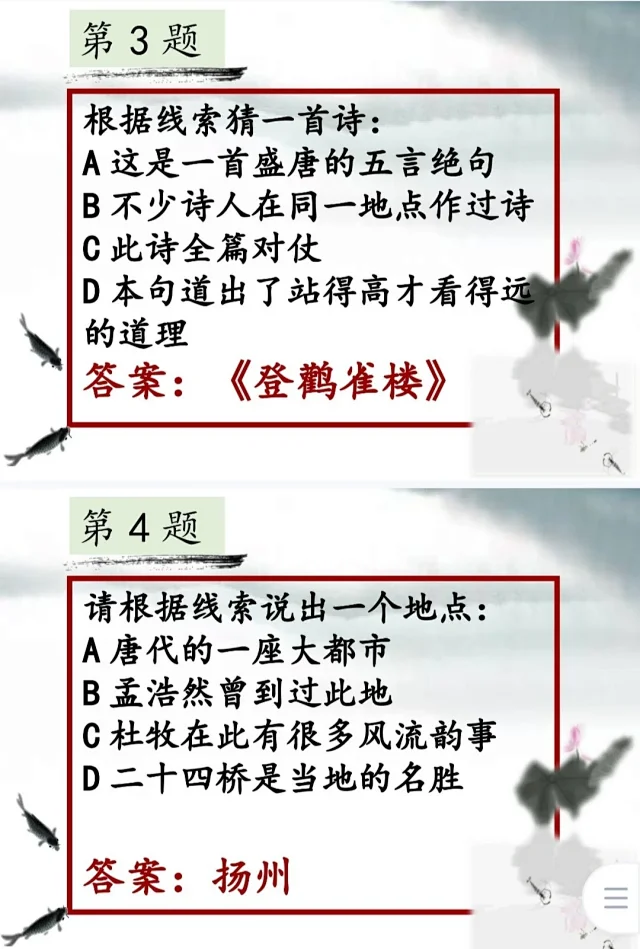 第3题

根据线索猜一首诗：
A这是一首盛唐的五言绝句
B不少诗人在同一地点作过诗
C此诗全篇对仗
D本句道出了站得高才看得远的道理

答案：《登鹳雀楼》

第4题

请根据线索说出一个地点：
A唐代的一座大都市
B孟浩然曾到过此地
C杜牧在此有很多风流韵事
D二十四桥是当地的名胜

答案：扬州